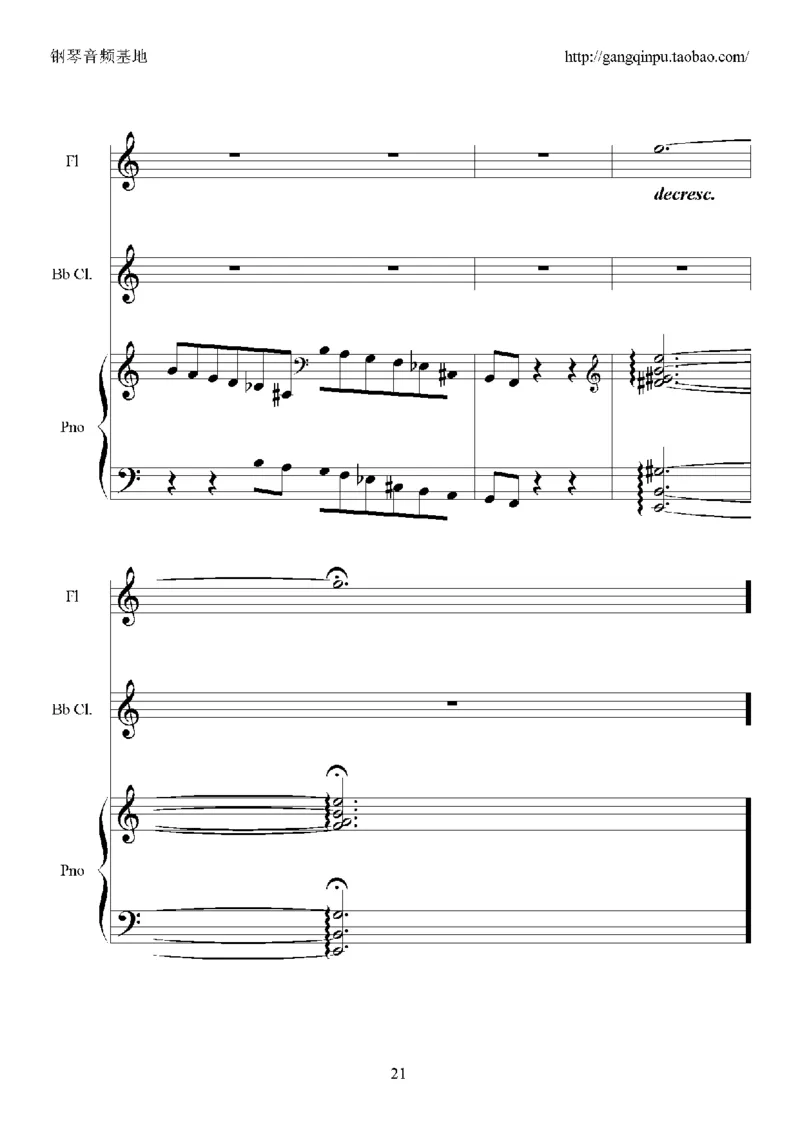 钢琴音频基地

http://gangqinpu.taobao.com/

Fl

decresc.

Bb Cl.

Pno

Fl

Bb Cl.

Pno

21